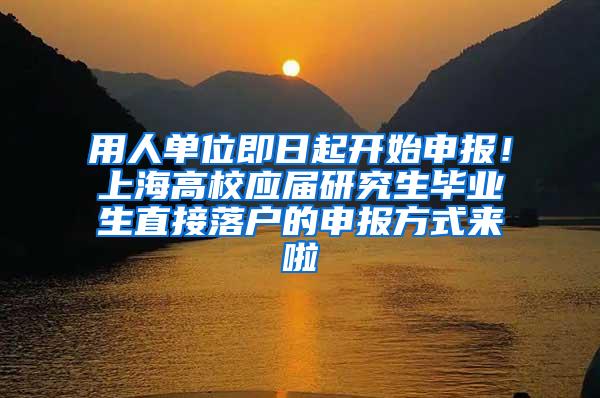 用人单位即日起开始申报！上海高校应届研究生毕业生直接落户的申报方式来啦